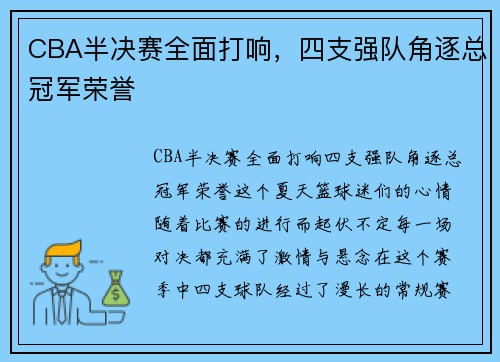 CBA半决赛全面打响，四支强队角逐总冠军荣誉

CBA半决赛全面打响四支强队角逐总冠军荣誉这个夏天篮球迷们的心情随着比赛的进行而起伏不定每一场对决都充满了激情与悬念在这个赛季中四支球队经过了漫长的常规赛

$